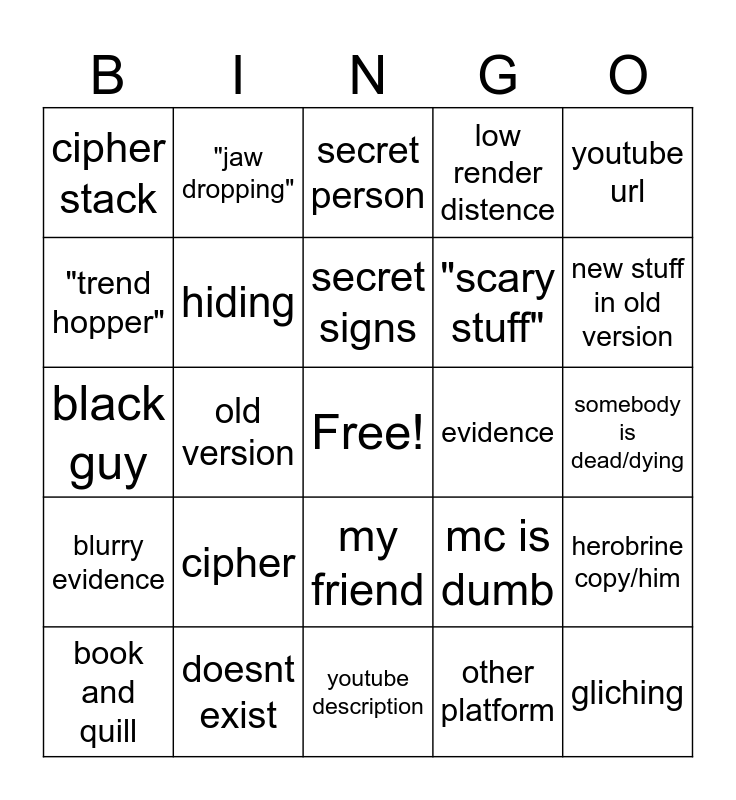 | B | I | N | G | O |
|---|---|---|---|---|
| cipher stack | "jaw dropping" | secret person | low render distence | youtube url |
| "trend hopper" | hiding | secret signs | "scary stuff" | new stuff in old version |
| black guy | old version | Free! | evidence | somebody is dead/dying |
| blurry evidence | cipher | my friend | mc is dumb | herobrine copy/him |
| book and quill | doesnt exist | youtube description | other platform | gliching |